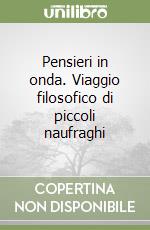 unilibro

Pensieri in onda. Viaggio filosofico di piccoli naufraghi

COPERTINA NON DISPONIBILE